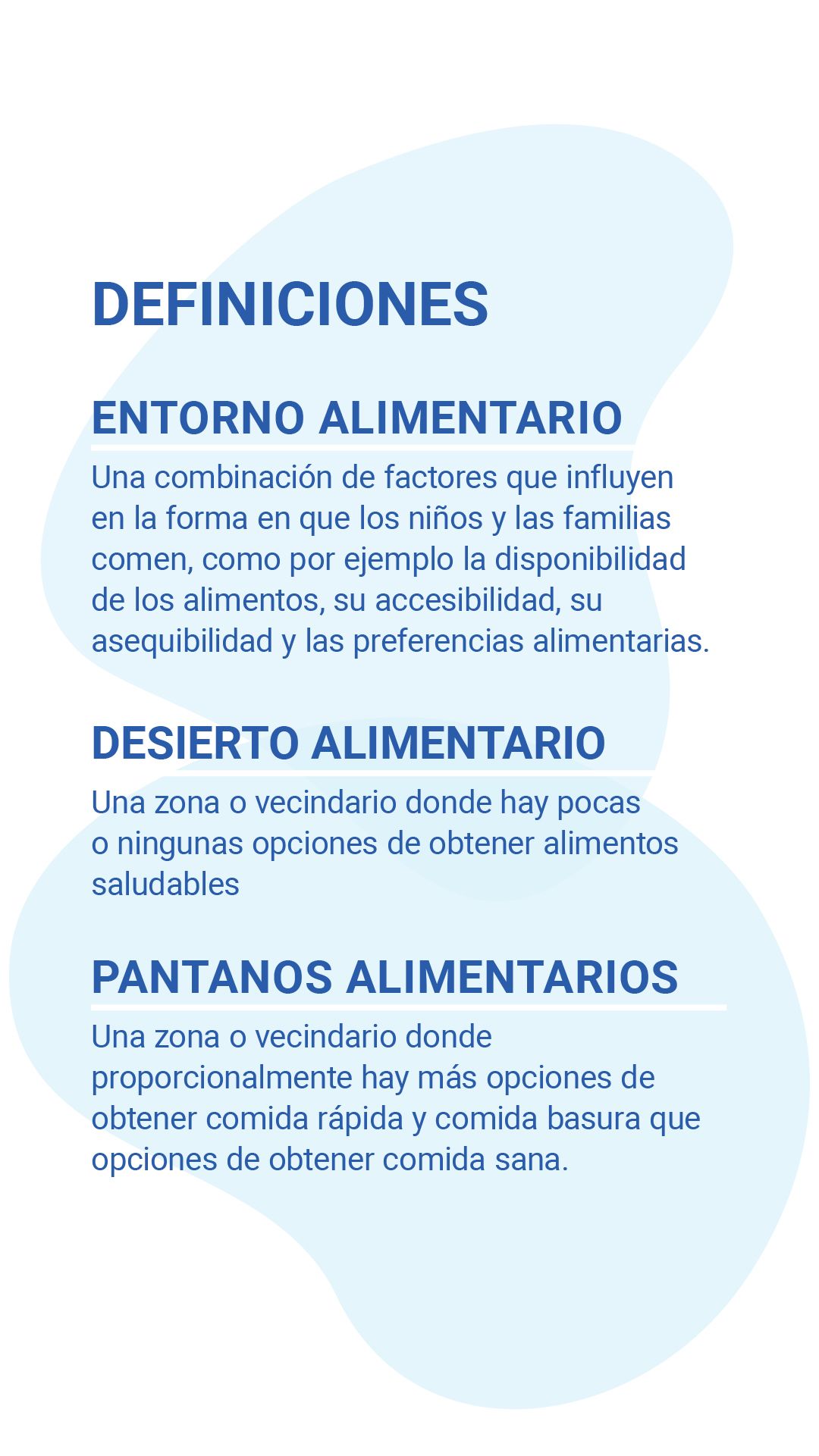 DEFINICIONES

ENTORNO ALIMENTARIO

Una combinación de factores que influyen en la forma en que los niños y las familias comen, como por ejemplo la disponibilidad de los alimentos, su accesibilidad, su asequibilidad y las preferencias alimentarias.

DESIERTO ALIMENTARIO

Una zona o vecindario donde hay pocas o ningunas opciones de obtener alimentos saludables

PANTANOS ALIMENTARIOS

Una zona o vecindario donde proporcionalmente hay más opciones de obtener comida rápida y comida basura que opciones de obtener comida sana.